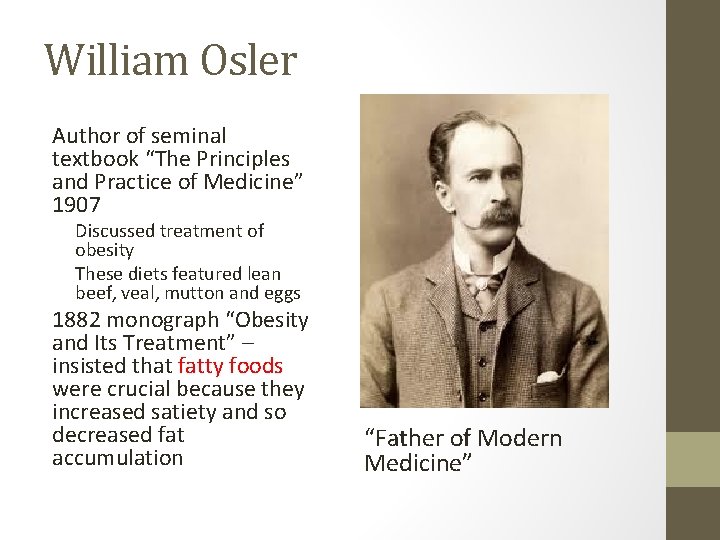 William Osler

Author of seminal textbook “The Principles and Practice of Medicine” 1907

Discussed treatment of obesity

These diets featured lean beef, veal, mutton and eggs

1882 monograph “Obesity and Its Treatment” – insisted that fatty foods were crucial because they increased satiety and so decreased fat accumulation

“Father of Modern Medicine”